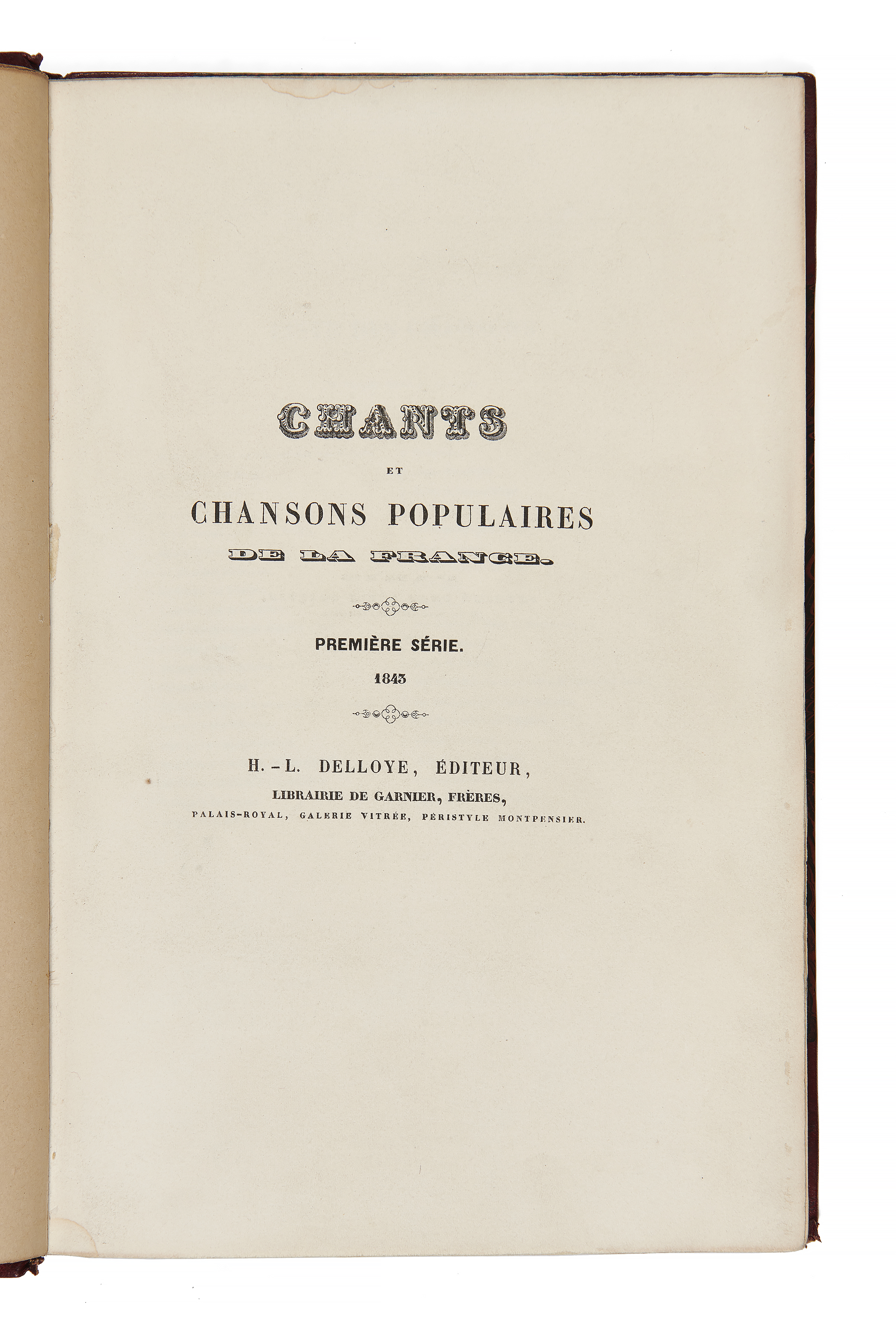 CHANTS

ET

CHANSONS POPULAIRES

DE LA FRANCE.

PREMIÈRE SÉRIE.

1843

H.-L. DELLOYE, ÉDITEUR,

LIBRAIRIE DE GARNIER, FRÈRES,

PALAIS-ROYAL, GALERIE VITRÉE, PÉRISTYLE MONTPENSIER.